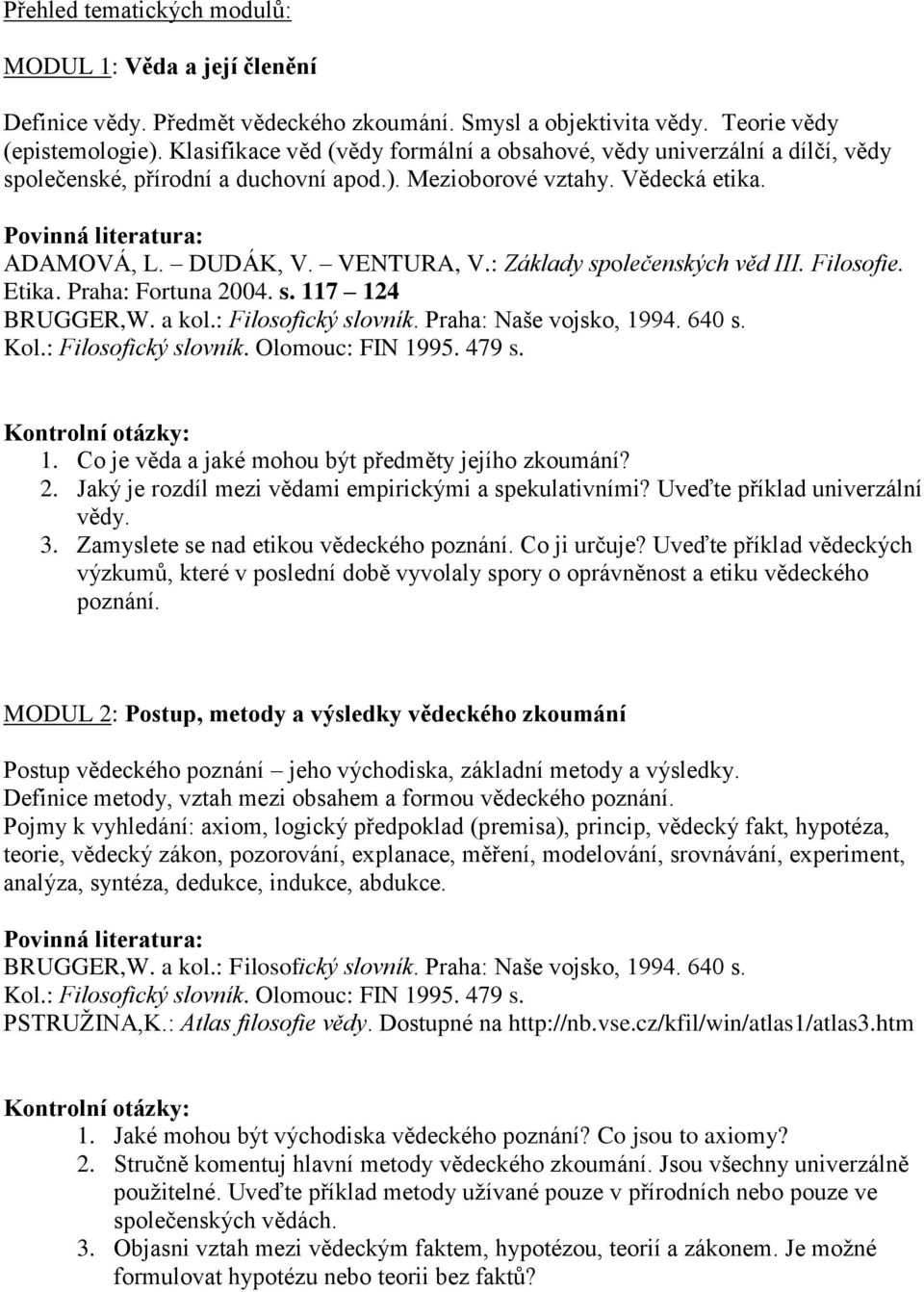 Přehled tematických modulů:

MODUL 1: Věda a její členění

Definice vědy. Předmět vědeckého zkoumání. Smysl a objektivita vědy. Teorie vědy (epistemologie). Klasifikace věd (vědy formální a obsahové, vědy univerzální a dílčí, vědy společenské, přírodní a duchovní apod.). Mezioborové vztahy. Vědecká etika.

Povinná literatura:
ADAMOVÁ, L. – DUDÁK, V. – VENTURA, V.: Základy společenských věd III. Filosofie. Etika. Praha: Fortuna 2004. s. 117 – 124
BRUGGER,W. a kol.: Filosofický slovník. Praha: Naše vojsko, 1994. 640 s.
Kol.: Filosofický slovník. Olomouc: FIN 1995. 479 s.

Kontrolní otázky:
1. Co je věda a jaké mohou být předměty jejího zkoumání?
2. Jaký je rozdíl mezi vědami empirickými a spekulativními? Uveďte příklad univerzální vědy.
3. Zamyslete se nad etikou vědeckého poznání. Co ji určuje? Uveďte příklad vědeckých výzkumů, které v poslední době vyvolaly spory o oprávněnost a etiku vědeckého poznání.

MODUL 2: Postup, metody a výsledky vědeckého zkoumání

Postup vědeckého poznání – jeho východiska, základní metody a výsledky.
Definice metody, vztah mezi obsahem a formou vědeckého poznání.
Pojmy k vyhledání: axiom, logický předpoklad (premisa), princip, vědecký fakt, hypotéza, teorie, vědecký zákon, pozorování, explanace, měření, modelování, srovnávání, experiment, analýza, syntéza, dedukce, indukce, abdukce.

Povinná literatura:
BRUGGER,W. a kol.: Filosofický slovník. Praha: Naše vojsko, 1994. 640 s.
Kol.: Filosofický slovník. Olomouc: FIN 1995. 479 s.
PSTRUŽINA,K.: Atlas filosofie vědy. Dostupné na http://nb.vse.cz/kfil/win/atlas1/atlas3.htm

Kontrolní otázky:
1. Jaké mohou být východiska vědeckého poznání? Co jsou to axiomy?
2. Stručně komentuj hlavní metody vědeckého zkoumání. Jsou všechny univerzálně použitelné. Uveďte příklad metody užívané pouze v přírodních nebo pouze ve společenských vědách.
3. Objasni vztah mezi vědeckým faktem, hypotézou, teorií a zákonem. Je možné formulovat hypotézu nebo teorii bez faktů?